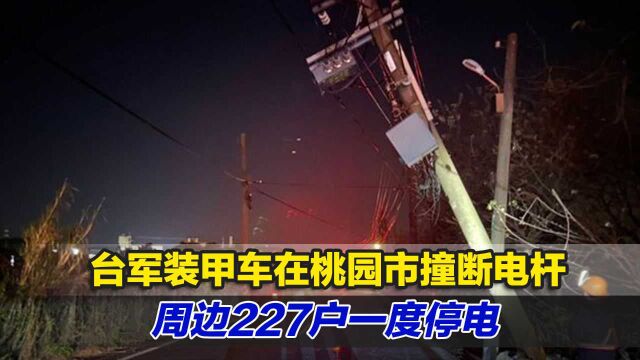 台军装甲车在桃园市撞断电杆
周边227户一度停电